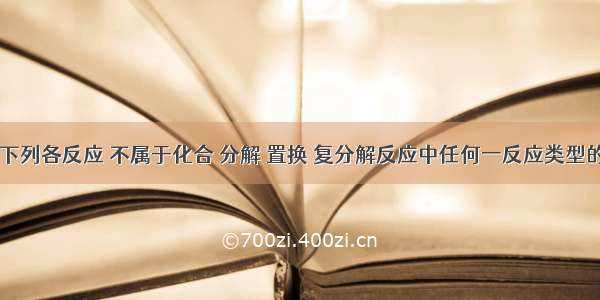 下列各反应 不属于化合 分解 置换 复分解反应中任何一反应类型的

©700zi.400zi.cn